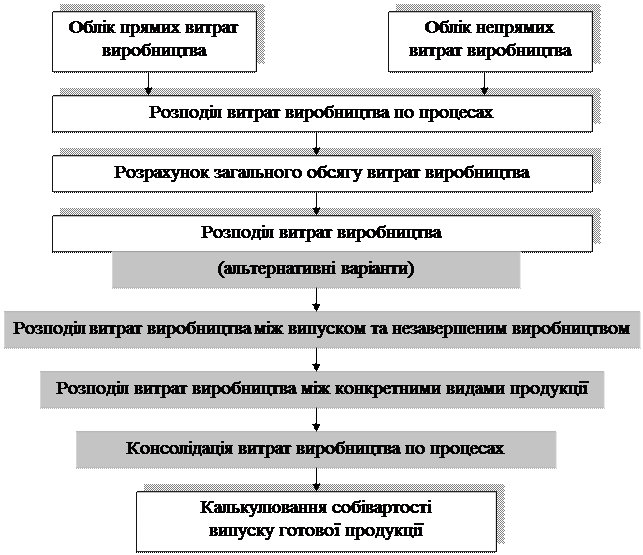 Облік прямих витрат виробництва

Облік непрямих витрат виробництва

Розподіл витрат виробництва по процесах

Розрахунок загального обсягу витрат виробництва

Розподіл витрат виробництва

(альтернативні варіанти)

Розподіл витрат виробництва між випуском та незавершеним виробництвом

Розподіл витрат виробництва між конкретними видами продукції

Консолідація витрат виробництва по процесах

Калькулювання собівартості випуску готової продукції